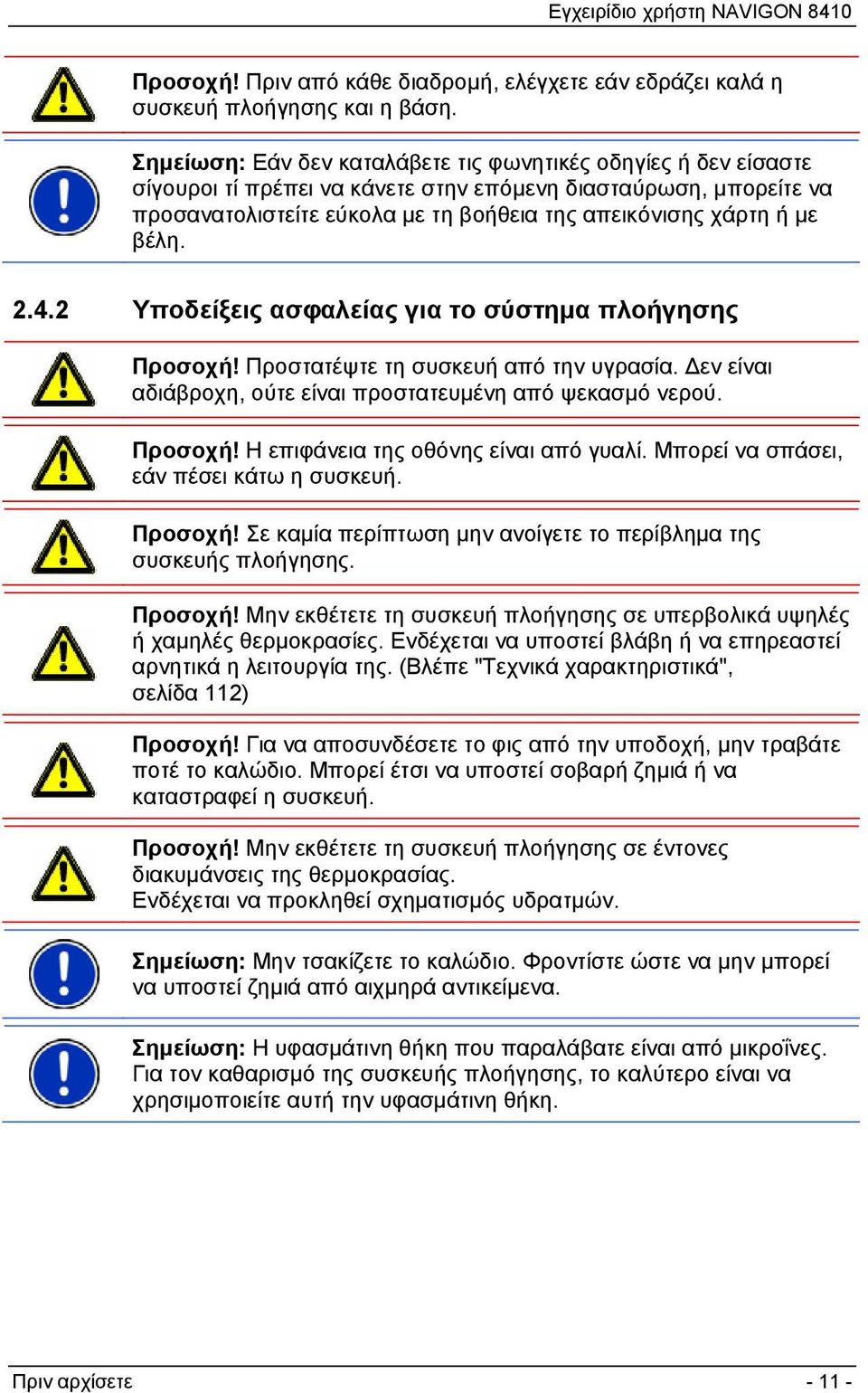 Εγχειρίδιο χρήστη NAVIGON 8410

Προσοχή! Πριν από κάθε διαδρομή, ελέγχετε εάν εδράζει καλά η συσκευή πλοήγησης και η βάση.

Σημείωση: Εάν δεν καταλάβετε τις φωνητικές οδηγίες ή δεν είσαστε σίγουροι τί πρέπει να κάνετε στην επόμενη διασταύρωση, μπορείτε να προσανατολιστείτε εύκολα με τη βοήθεια της απεικόνισης χάρτη ή με βέλη.

2.4.2 Υποδείξεις ασφαλείας για το σύστημα πλοήγησης

Προσοχή! Προστατέψτε τη συσκευή από την υγρασία. Δεν είναι αδιάβροχη, ούτε είναι προστατευμένη από ψεκασμό νερού.

Προσοχή! Η επιφάνεια της οθόνης είναι από γυαλί. Μπορεί να σπάσει, εάν πέσει κάτω η συσκευή.

Προσοχή! Σε καμία περίπτωση μην ανοίγετε το περίβλημα της συσκευής πλοήγησης.

Προσοχή! Μην εκθέτετε τη συσκευή πλοήγησης σε υπερβολικά υψηλές ή χαμηλές θερμοκρασίες. Ενδέχεται να υποστεί βλάβη ή να επηρεαστεί αρνητικά η λειτουργία της. (Βλέπε "Τεχνικά χαρακτηριστικά", σελίδα 112)

Προσοχή! Για να αποσυνδέσετε το φις από την υποδοχή, μην τραβάτε ποτέ το καλώδιο. Μπορεί έτσι να υποστεί σοβαρή ζημιά ή να καταστραφεί η συσκευή.

Προσοχή! Μην εκθέτετε τη συσκευή πλοήγησης σε έντονες διακυμάνσεις της θερμοκρασίας.
Ενδέχεται να προκληθεί σχηματισμός υδρατμών.

Σημείωση: Μην τσακίζετε το καλώδιο. Φροντίστε ώστε να μην μπορεί να υποστεί ζημιά από αιχμηρά αντικείμενα.

Σημείωση: Η υφασμάτινη θήκη που παραλάβατε είναι από μικροΐνες. Για τον καθαρισμό της συσκευής πλοήγησης, το καλύτερο είναι να χρησιμοποιείτε αυτή την υφασμάτινη θήκη.

Πριν αρχίσετε - 11 -